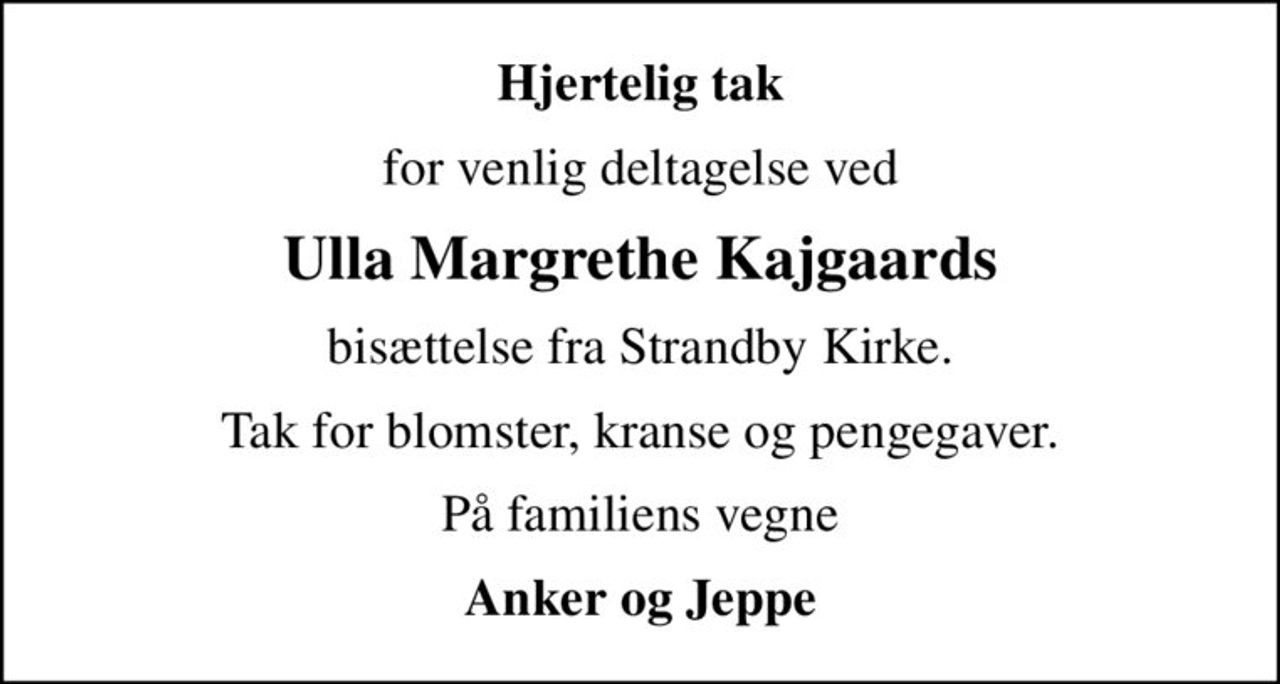 Hjertelig tak

for venlig deltagelse ved

Ulla Margrethe Kajgaards

bisættelse fra Strandby Kirke.

Tak for blomster, kranse og pengegaver.

På familiens vegne

Anker og Jeppe